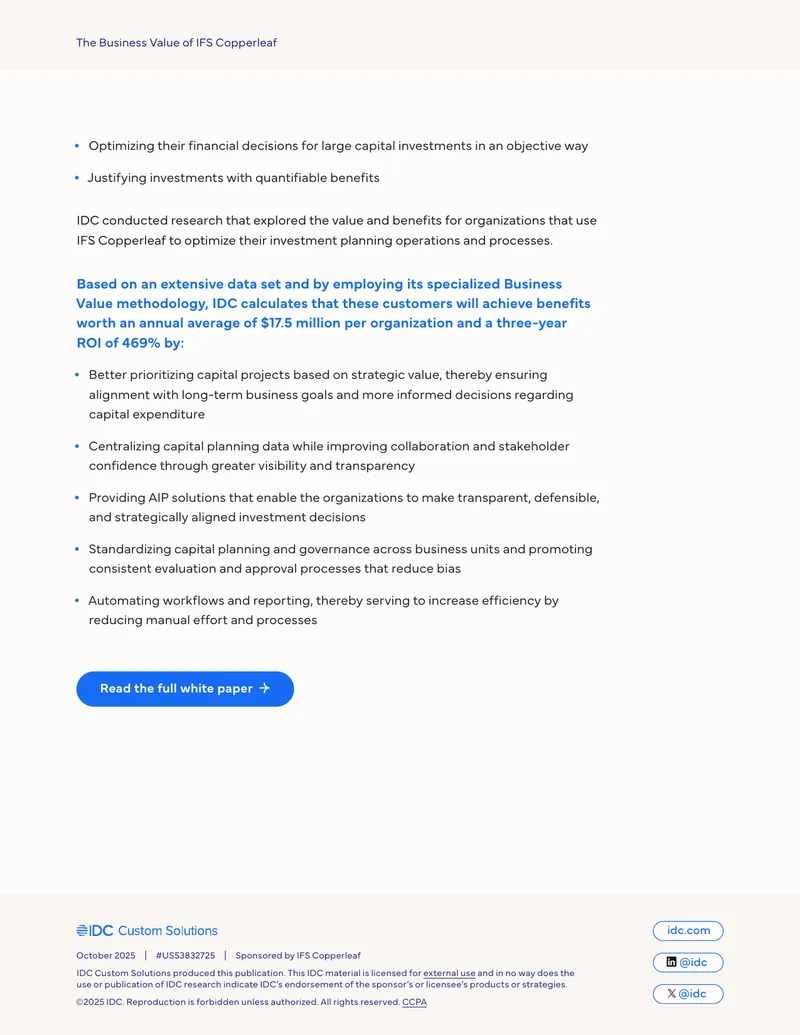 The Business Value of IFS Copperleaf

• Optimizing their financial decisions for large capital investments in an objective way

• Justifying investments with quantifiable benefits

IDC conducted research that explored the value and benefits for organizations that use IFS Copperleaf to optimize their investment planning operations and processes.

Based on an extensive data set and by employing its specialized Business Value methodology, IDC calculates that these customers will achieve benefits worth an annual average of $17.5 million per organization and a three-year ROI of 469% by:

• Better prioritizing capital projects based on strategic value, thereby ensuring alignment with long-term business goals and more informed decisions regarding capital expenditure

• Centralizing capital planning data while improving collaboration and stakeholder confidence through greater visibility and transparency

• Providing AIP solutions that enable the organizations to make transparent, defensible, and strategically aligned investment decisions

• Standardizing capital planning and governance across business units and promoting consistent evaluation and approval processes that reduce bias

• Automating workflows and reporting, thereby serving to increase efficiency by reducing manual effort and processes

Read the full white paper

IDC Custom Solutions

October 2025 | #US53832725 | Sponsored by IFS Copperleaf

IDC Custom Solutions produced this publication. This IDC material is licensed for external use and in no way does the use or publication of IDC research indicate IDC's endorsement of the sponsor's or licensee's products or strategies.

©2025 IDC. Reproduction is forbidden unless authorized. All rights reserved. CCPA

idc.com

@idc

@idc